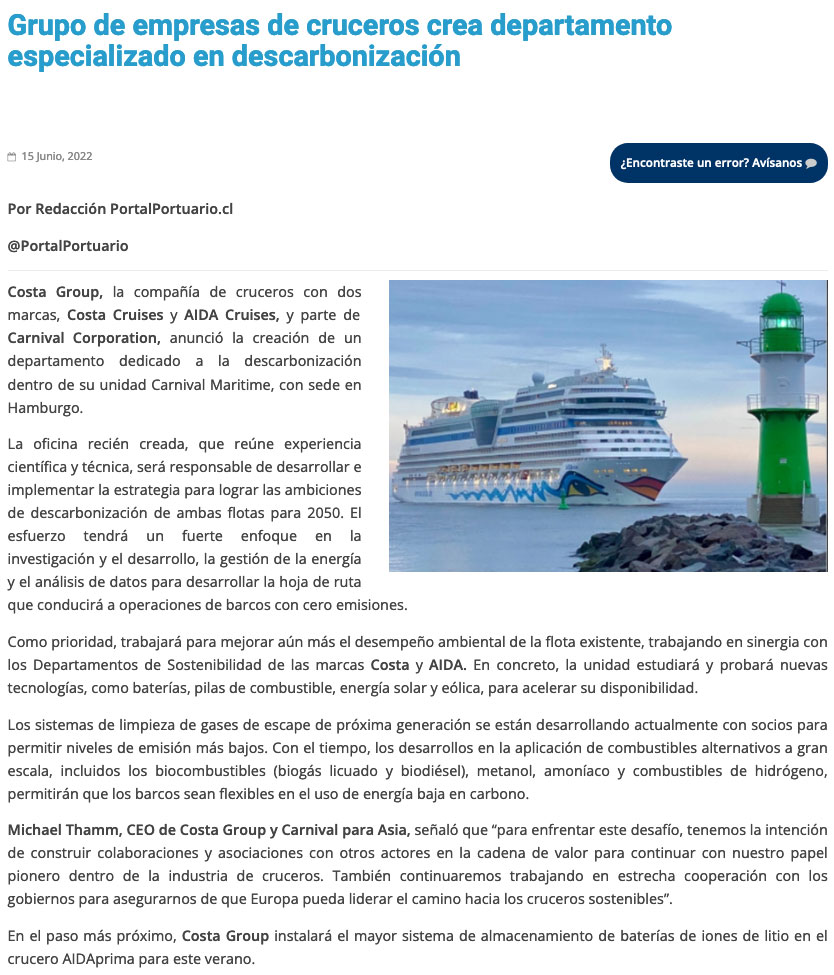 Grupo de empresas de cruceros crea departamento especializado en descarbonización

15 Junio, 2022

¿Encontraste un error? Avísanos

Por Redacción PortalPortuario.cl

@PortalPortuario

Costa Group, la compañía de cruceros con dos marcas, Costa Cruises y AIDA Cruises, y parte de Carnival Corporation, anunció la creación de un departamento dedicado a la descarbonización dentro de su unidad Carnival Maritime, con sede en Hamburgo.

La oficina recién creada, que reúne experiencia científica y técnica, será responsable de desarrollar e implementar la estrategia para lograr las ambiciones de descarbonización de ambas flotas para 2050. El esfuerzo tendrá un fuerte enfoque en la investigación y el desarrollo, la gestión de la energía y el análisis de datos para desarrollar la hoja de ruta que conducirá a operaciones de barcos con cero emisiones.

Como prioridad, trabajará para mejorar aún más el desempeño ambiental de la flota existente, trabajando en sinergia con los Departamentos de Sostenibilidad de las marcas Costa y AIDA. En concreto, la unidad estudiará y probará nuevas tecnologías, como baterías, pilas de combustible, energía solar y eólica, para acelerar su disponibilidad.

Los sistemas de limpieza de gases de escape de próxima generación se están desarrollando actualmente con socios para permitir niveles de emisión más bajos. Con el tiempo, los desarrollos en la aplicación de combustibles alternativos a gran escala, incluidos los biocombustibles (biogás licuado y biodiésel), metanol, amoníaco y combustibles de hidrógeno, permitirán que los barcos sean flexibles en el uso de energía baja en carbono.

Michael Thamm, CEO de Costa Group y Carnival para Asia, señaló que “para enfrentar este desafío, tenemos la intención de construir colaboraciones y asociaciones con otros actores en la cadena de valor para continuar con nuestro papel pionero dentro de la industria de cruceros. También continuaremos trabajando en estrecha cooperación con los gobiernos para asegurarnos de que Europa pueda liderar el camino hacia los cruceros sostenibles”.

En el paso más próximo, Costa Group instalará el mayor sistema de almacenamiento de baterías de iones de litio en el crucero AIDAprima para este verano.